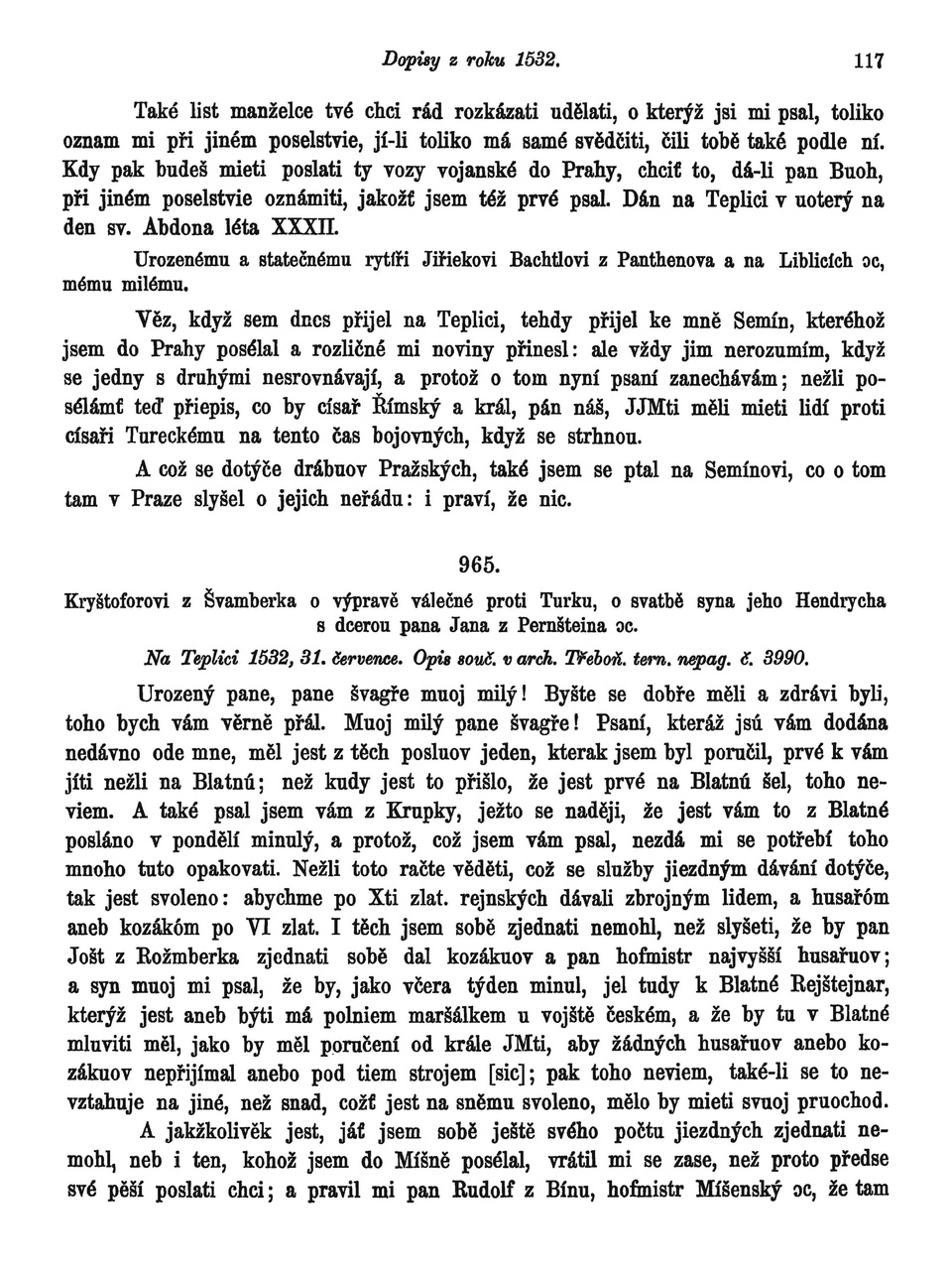 Dopisy z roku 1532. 117

Také list manželce tvé chci rád rozkázati udělati, o kterýž jsi mi psal, toliko oznam mi při jiném poselstvie, jí-li toliko má samé svědčiti, čili tobě také podle ní. Kdy pak budeš mieti poslati ty vozy vojanské do Prahy, chciť to, dá-li pan Buoh, při jiném poselstvie oznámiti, jakožť jsem též prvé psal. Dán na Teplici v uoterý na den sv. Abdona léta XXXII.

Urozenému a statečnému rytíři Jiřiekovi Bachtlovi z Panthenova a na Liblicích ɔc, mému milému.

Věz, když sem dnes přijel na Teplici, tehdy přijel ke mně Semín, kteréhož jsem do Prahy posélal a rozličné mi noviny přinesl: ale vždy jim nerozumím, když se jedny s druhými nesrovnávají, a protož o tom nyní psaní zanechávám; nežli posélámť teď přiepis, co by císař Římský a král, pán náš, JJMti měli mieti lidí proti císaři Tureckému na tento čas bojovných, když se strhnou.

A což se dotýče drábuov Pražských, také jsem se ptal na Semínovi, co o tom tam v Praze slyšel o jejich neřádu: i praví, že nic.

965.

Kryštoforovi z Švamberka o výpravě válečné proti Turku, o svatbě syna jeho Hendrycha s dcerou pana Jana z Pernšteina ɔc.

Na Teplici 1532, 31. července. Opis souč. v arch. Třeboň. tern. nepag. č. 3990.

Urozený pane, pane švagře muoj milý! Byšte se dobře měli a zdrávi byli, toho bych vám věrně přál. Muoj milý pane švagře! Psaní, kteráž jsú vám dodána nedávno ode mne, měl jest z těch posluov jeden, kterak jsem byl poručil, prvé k vám jíti nežli na Blatnú; než kudy jest to přišlo, že jest prvé na Blatnú šel, toho neviem. A také psal jsem vám z Krupky, ježto se naději, že jest vám to z Blatné posláno v pondělí minulý, a protož, což jsem vám psal, nezdá mi se potřebí toho mnoho tuto opakovati. Nežli toto račte věděti, což se služby jiezdným dávání dotýče, tak jest svoleno: abychme po Xti zlat. rejnských dávali zbrojným lidem, a husařóm aneb kozákóm po VI zlat. I těch jsem sobě zjednati nemohl, než slyšeti, že by pan Jošt z Rožmberka zjednati sobě dal kozákuov a pan hofmistr najvyšší husařuov; a syn muoj mi psal, že by, jako včera týden minul, jel tudy k Blatné Rejštejnar, kterýž jest aneb býti má polniem maršálkem u vojště českém, a že by tu v Blatné mluviti měl, jako by měl poručení od krále JMti, aby žádných husařuov anebo kozákuov nepřijímal anebo pod tiem strojem [sic]; pak toho neviem, také-li se to nevztahuje na jiné, než snad, cožť jest na sněmu svoleno, mělo by mieti svuoj pruochod.

A jakžkolivěk jest, jáť jsem sobě ještě svého počtu jiezdných zjednati nemohl, neb i ten, kohož jsem do Míšně posélal, vrátil mi se zase, než proto předse své pěší poslati chci; a pravil mi pan Rudolf z Bínu, hofmistr Míšenský ɔc, že tam